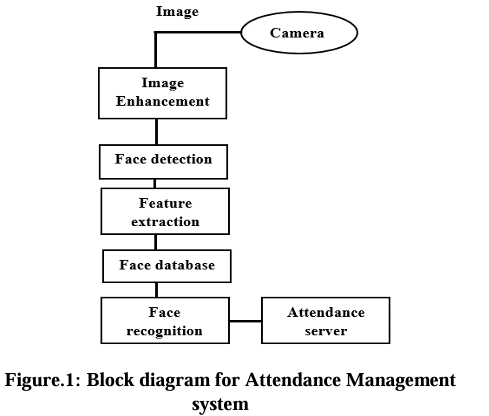 Image

Camera

Image Enhancement

Face detection

Feature extraction

Face database

Face recognition

Attendance server

Figure.1: Block diagram for Attendance Management system